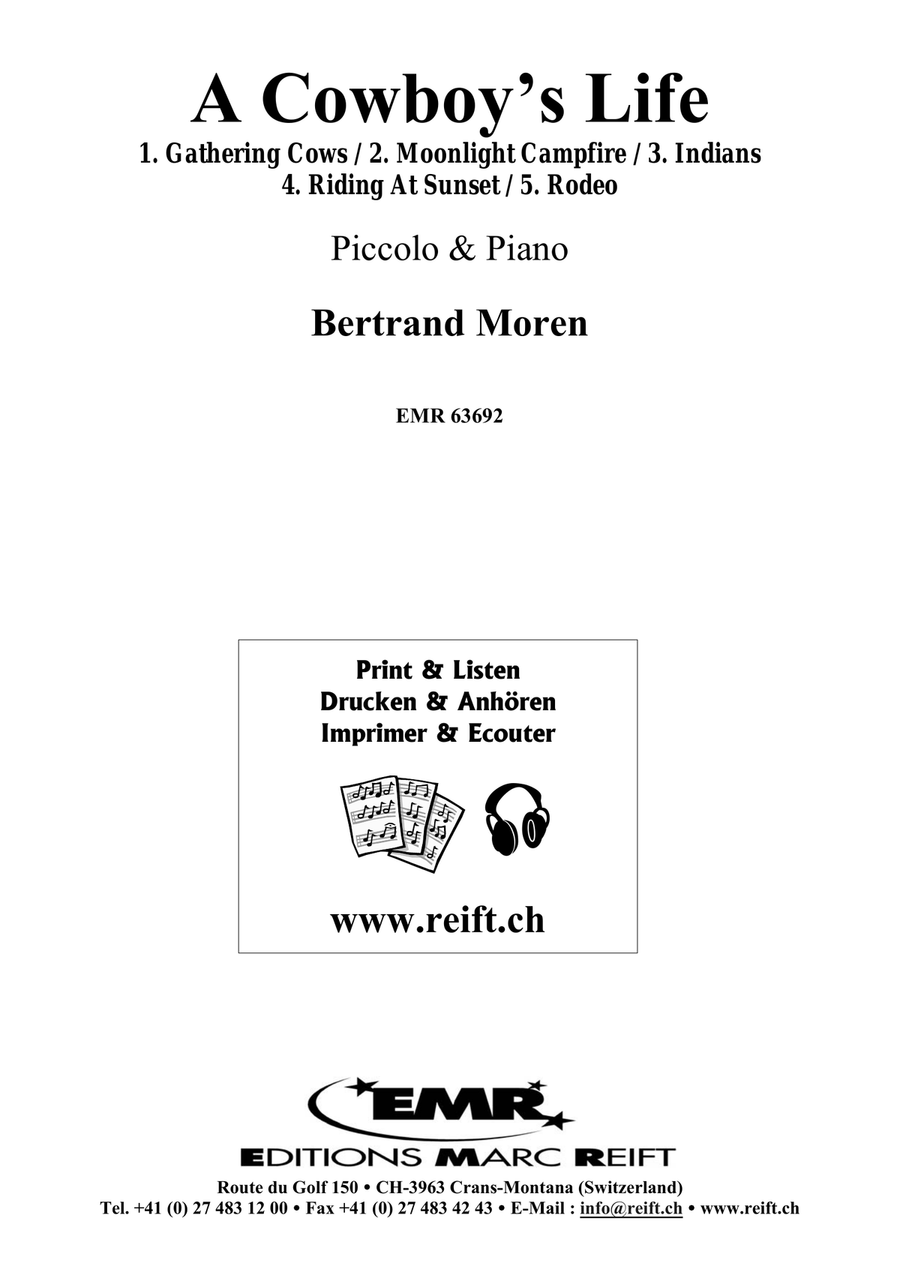 A Cowboy's Life
1. Gathering Cows / 2. Moonlight Campfire / 3. Indians
4. Riding At Sunset / 5. Rodeo

Piccolo & Piano

Bertrand Moren

EMR 63692

Print & Listen
Drucken & Anhören
Imprimer & Ecouter

www.reift.ch

EMR

EDITIONS MARC REIFT

Route du Golf 150 • CH-3963 Crans-Montana (Switzerland)
Tel. +41 (0) 27 483 12 00 • Fax +41 (0) 27 483 42 43 • E-Mail : info@reift.ch • www.reift.ch